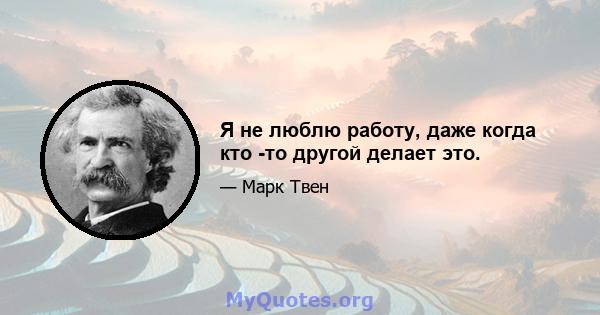 Я не люблю работу, даже когда кто -то другой делает это.

— Марк Твен

MyQuotes.org